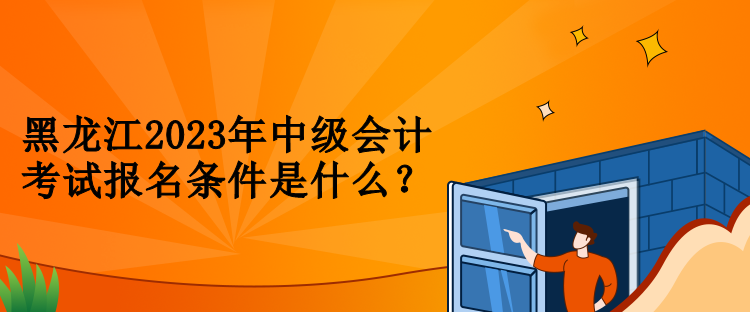 黑龙江2023年中级会计考试报名条件是什么？